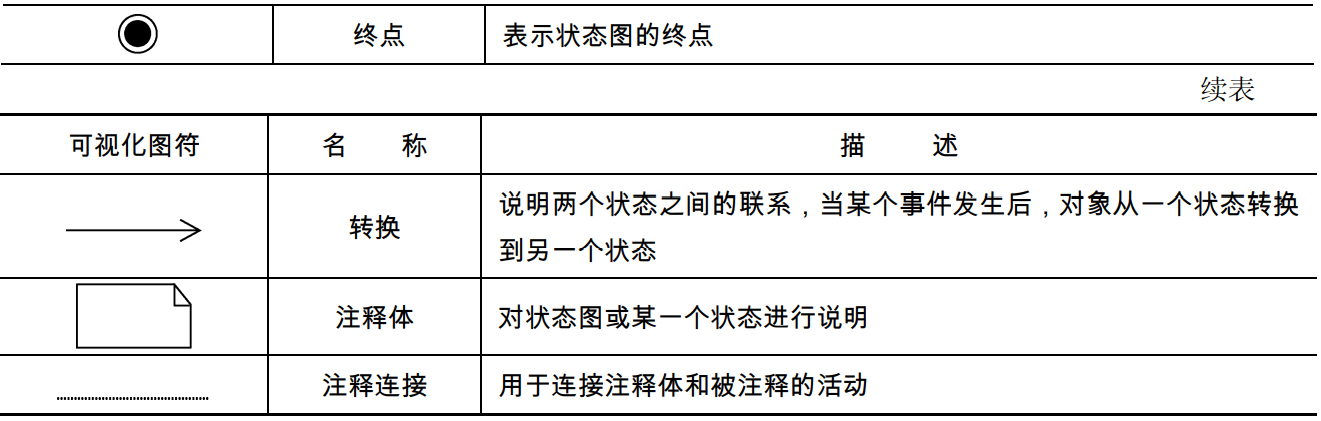 | | 终点 | 表示状态图的终点 |
|---|---|---|

续表

| 可视化图符 | 名　称 | 描　述 |
|---|---|---|
| | 转换 | 说明两个状态之间的联系，当某个事件发生后，对象从一个状态转换到另一个状态 |
| | 注释体 | 对状态图或某一个状态进行说明 |
| | 注释连接 | 用于连接注释体和被注释的活动 |